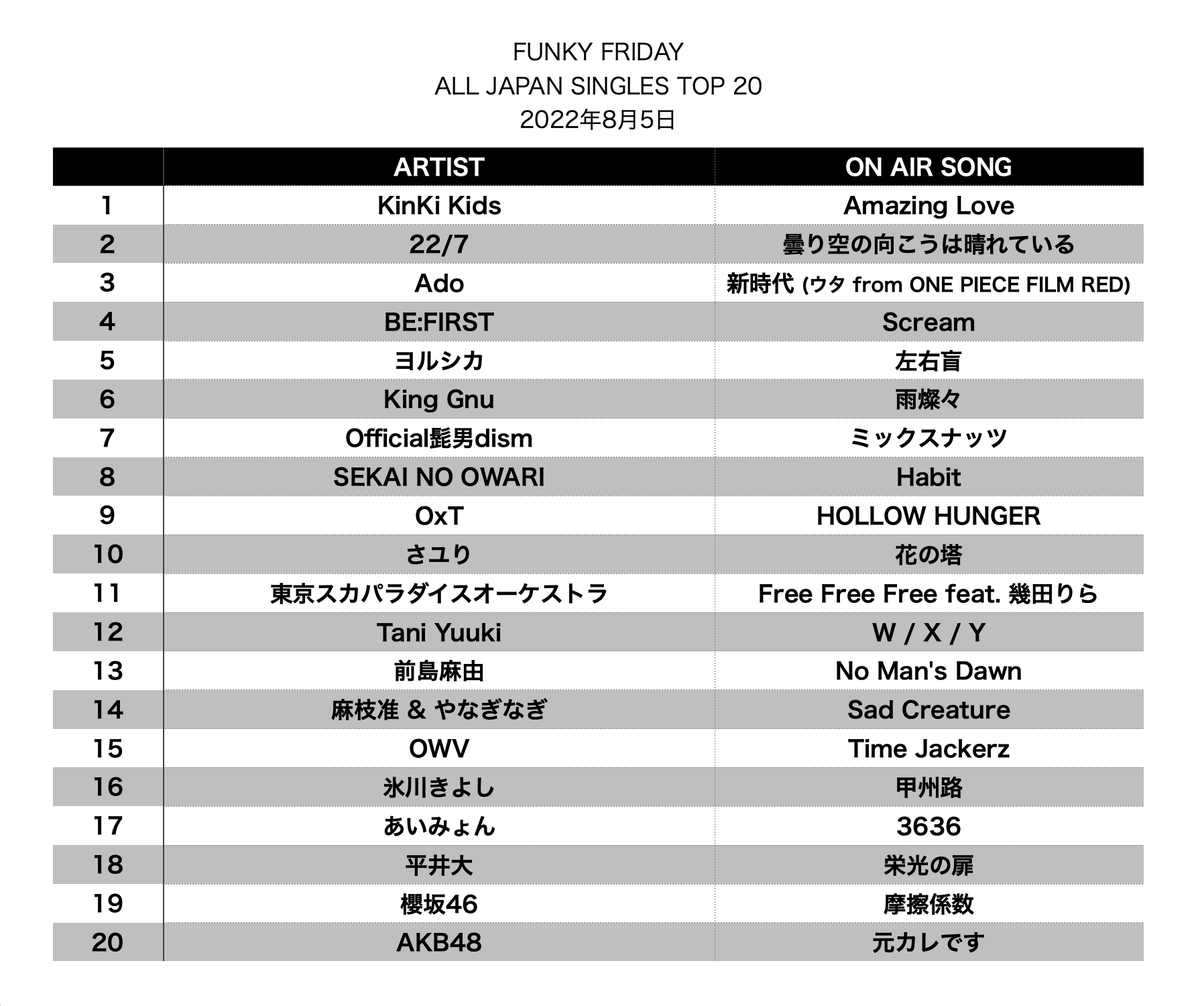 FUNKY FRIDAY
ALL JAPAN SINGLES TOP 20
2022年8月5日

| | ARTIST | ON AIR SONG |
|---|---|---|
| 1 | KinKi Kids | Amazing Love |
| 2 | 22/7 | 曇り空の向こうは晴れている |
| 3 | Ado | 新時代 (ウタ from ONE PIECE FILM RED) |
| 4 | BE:FIRST | Scream |
| 5 | ヨルシカ | 左右盲 |
| 6 | King Gnu | 雨燦々 |
| 7 | Official髭男dism | ミックスナッツ |
| 8 | SEKAI NO OWARI | Habit |
| 9 | OxT | HOLLOW HUNGER |
| 10 | さユり | 花の塔 |
| 11 | 東京スカパラダイスオーケストラ | Free Free Free feat. 幾田りら |
| 12 | Tani Yuuki | W / X / Y |
| 13 | 前島麻由 | No Man's Dawn |
| 14 | 麻枝准 & やなぎなぎ | Sad Creature |
| 15 | OWV | Time Jackerz |
| 16 | 氷川きよし | 甲州路 |
| 17 | あいみょん | 3636 |
| 18 | 平井大 | 栄光の扉 |
| 19 | 櫻坂46 | 摩擦係数 |
| 20 | AKB48 | 元カレです |